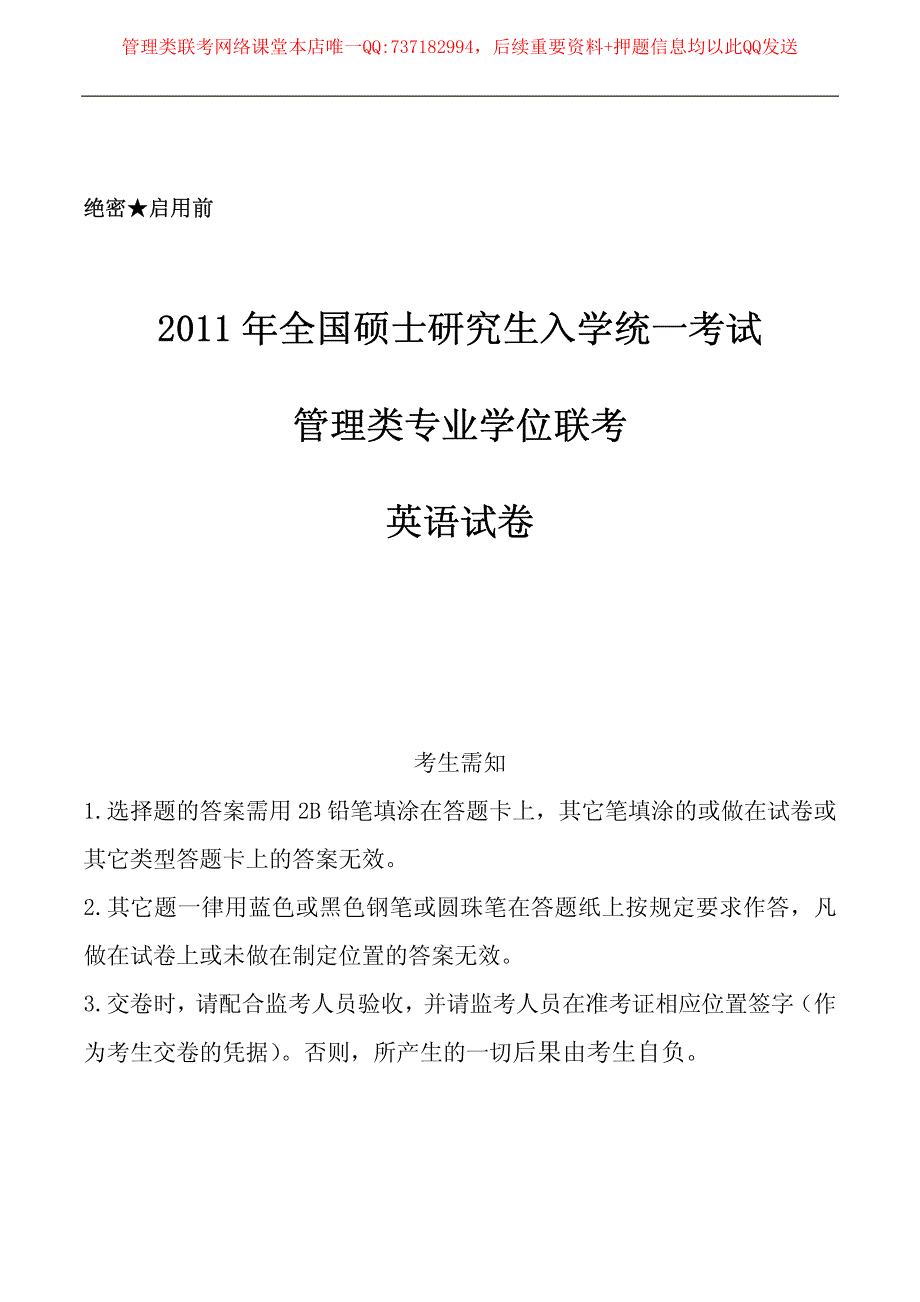 管理类联考网络课堂本店唯一QQ:737182994，后续重要资料+押题信息均以此QQ发送

绝密★启用前

2011年全国硕士研究生入学统一考试

管理类专业学位联考

英语试卷

考生需知

1.选择题的答案需用2B铅笔填涂在答题卡上，其它笔填涂的或做在试卷或其它类型答题卡上的答案无效。

2.其它题一律用蓝色或黑色钢笔或圆珠笔在答题纸上按规定要求作答，凡做在试卷上或未做在制定位置的答案无效。

3.交卷时，请配合监考人员验收，并请监考人员在准考证相应位置签字（作为考生交卷的凭据）。否则，所产生的一切后果由考生自负。